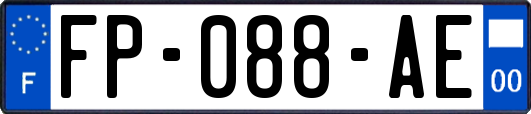 F

FP-088-AE

00